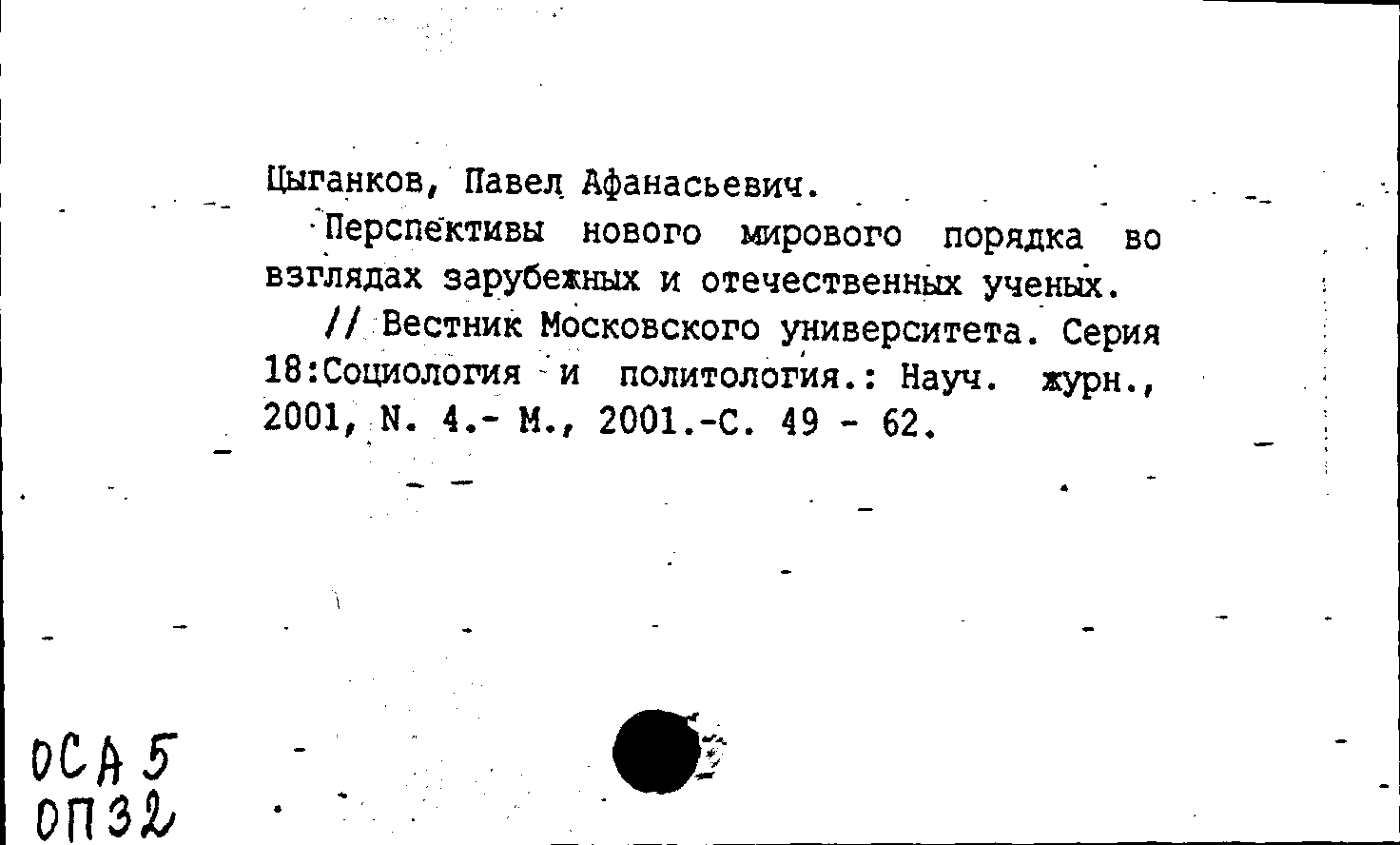 Цыганков, Павел Афанасьевич.

Перспективы нового мирового порядка во взглядах зарубежных и отечественных ученых.

// Вестник Московского университета. Серия 18:Социология и политология.: Науч. журн., 2001, N. 4.- М., 2001.-С. 49 - 62.

ОСА 5
ОП32